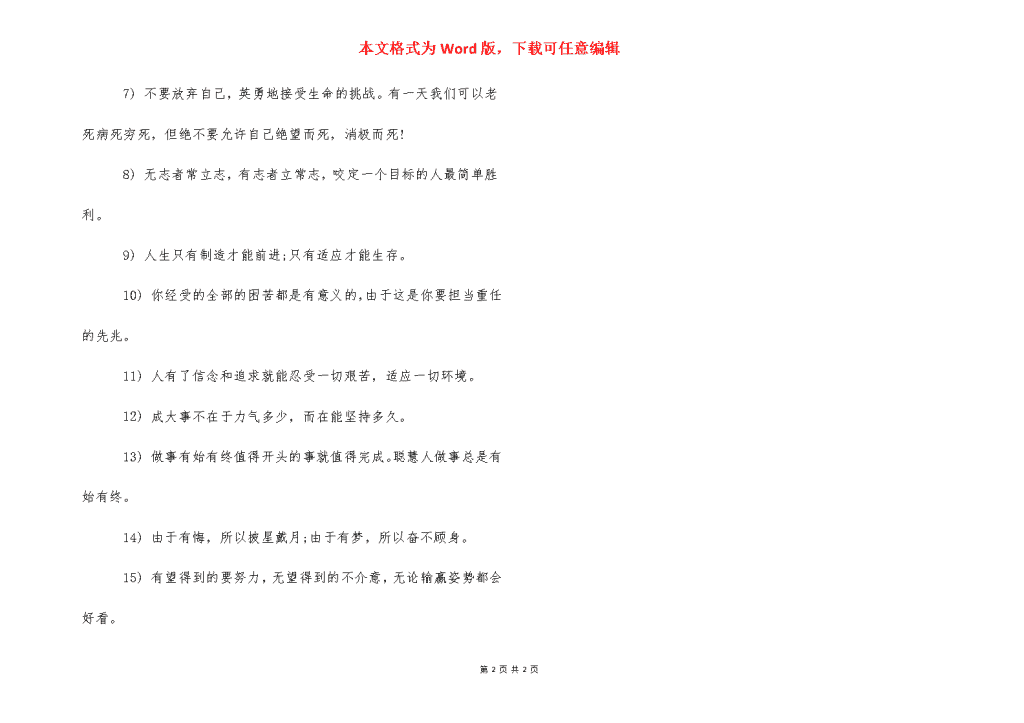 本文格式为Word版，下载可任意编辑

7) 不要放弃自己，英勇地接受生命的挑战。有一天我们可以老死病死穷死，但绝不要允许自己绝望而死，消极而死!

8) 无志者常立志，有志者立常志，咬定一个目标的人最简单胜利。

9) 人生只有制造才能前进;只有适应才能生存。

10) 你经受的全部的困苦都是有意义的,由于这是你要担当重任的先兆。

11) 人有了信念和追求就能忍受一切艰苦，适应一切环境。

12) 成大事不在于力气多少，而在能坚持多久。

13) 做事有始有终值得开头的事就值得完成。聪慧人做事总是有始有终。

14) 由于有悔，所以披星戴月;由于有梦，所以奋不顾身。

15) 有望得到的要努力，无望得到的不介意，无论输赢姿势都会好看。

第 2 页 共 2 页